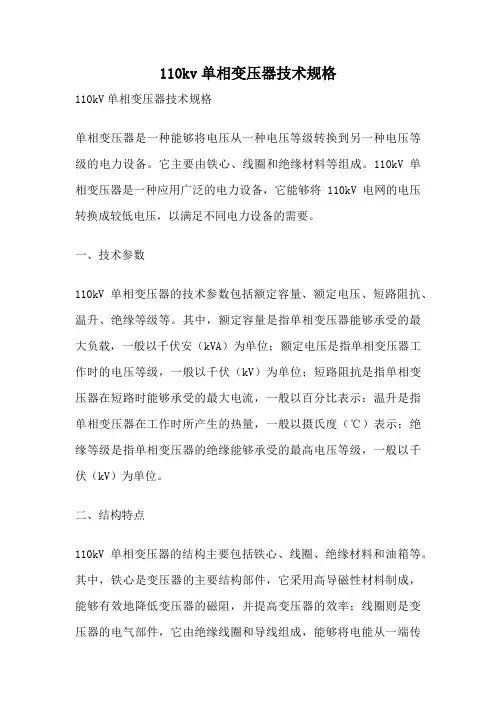 110kv 单相变压器技术规格

110kV 单相变压器技术规格

单相变压器是一种能够将电压从一种电压等级转换到另一种电压等级的电力设备。它主要由铁心、线圈和绝缘材料等组成。110kV 单相变压器是一种应用广泛的电力设备，它能够将 110kV 电网的电压转换成较低电压，以满足不同电力设备的需要。

一、技术参数

110kV 单相变压器的技术参数包括额定容量、额定电压、短路阻抗、温升、绝缘等级等。其中，额定容量是指单相变压器能够承受的最大负载，一般以千伏安（kVA）为单位；额定电压是指单相变压器工作时的电压等级，一般以千伏（kV）为单位；短路阻抗是指单相变压器在短路时能够承受的最大电流，一般以百分比表示；温升是指单相变压器在工作时所产生的热量，一般以摄氏度（℃）表示；绝缘等级是指单相变压器的绝缘能够承受的最高电压等级，一般以千伏（kV）为单位。

二、结构特点

110kV 单相变压器的结构主要包括铁心、线圈、绝缘材料和油箱等。其中，铁心是变压器的主要结构部件，它采用高导磁性材料制成，能够有效地降低变压器的磁阻，并提高变压器的效率；线圈则是变压器的电气部件，它由绝缘线圈和导线组成，能够将电能从一端传